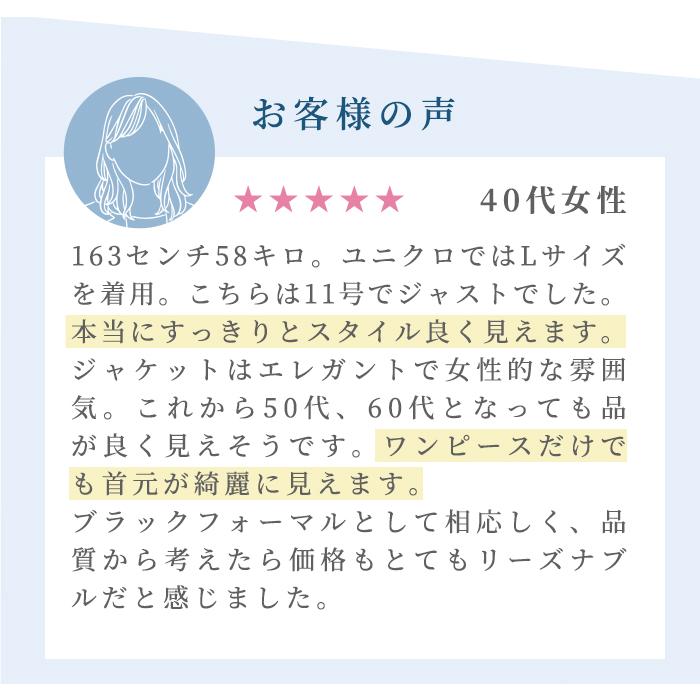 お客様の声

★★★★★ 40代女性

163センチ58キロ。ユニクロではLサイズを着用。こちらは11号でジャストでした。本当にすっきりとスタイル良く見えます。ジャケットはエレガントで女性的な雰囲気。これから50代、60代となっても品が良く見えそうです。ワンピースだけでも首元が綺麗に見えます。
ブラックフォーマルとして相応しく、品質から考えたら価格もとてもリーズナブルだと感じました。